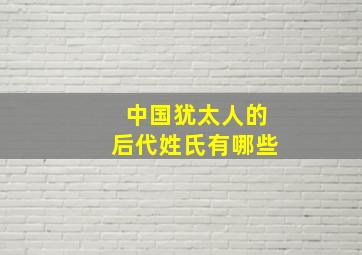 中国犹太人的
后代姓氏有哪些